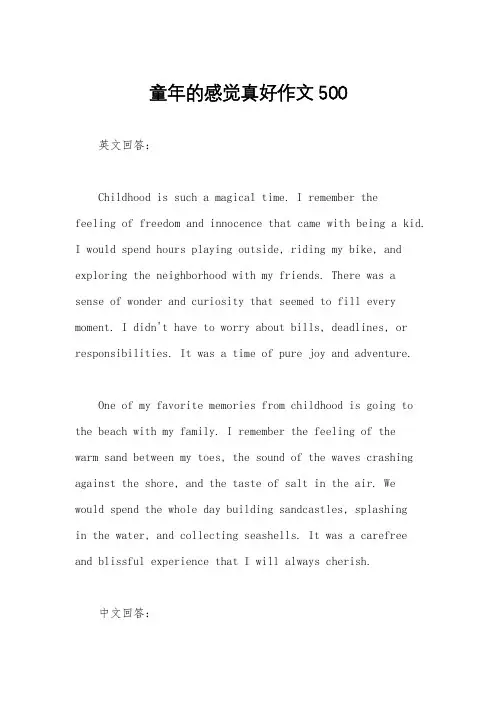 童年的感觉真好作文500

英文回答：

Childhood is such a magical time. I remember the feeling of freedom and innocence that came with being a kid. I would spend hours playing outside, riding my bike, and exploring the neighborhood with my friends. There was a sense of wonder and curiosity that seemed to fill every moment. I didn't have to worry about bills, deadlines, or responsibilities. It was a time of pure joy and adventure.

One of my favorite memories from childhood is going to the beach with my family. I remember the feeling of the warm sand between my toes, the sound of the waves crashing against the shore, and the taste of salt in the air. We would spend the whole day building sandcastles, splashing in the water, and collecting seashells. It was a carefree and blissful experience that I will always cherish.

中文回答：